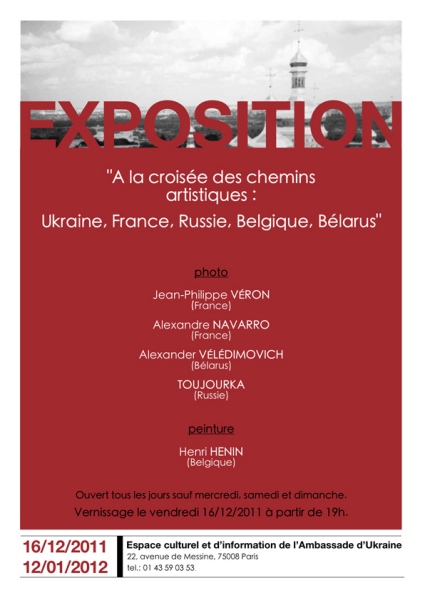 EXPOSITION

"A la croisée des chemins artistiques :

Ukraine, France, Russie, Belgique, Bélarus"

photo

Jean-Philippe VÉRON
(France)

Alexandre NAVARRO
(France)

Alexander VÉLÉDIMOVICH
(Bélarus)

TOUJOURKA
(Russie)

peinture

Henri HENIN
(Belgique)

Ouvert tous les jours sauf mercredi, samedi et dimanche.

Vernissage le vendredi 16/12/2011 à partir de 19h.

16/12/2011
12/01/2012

Espace culturel et d'information de l'Ambassade d'Ukraine
22, avenue de Messine, 75008 Paris
tel.: 01 43 59 03 53.